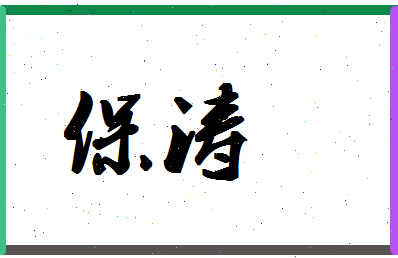 保清